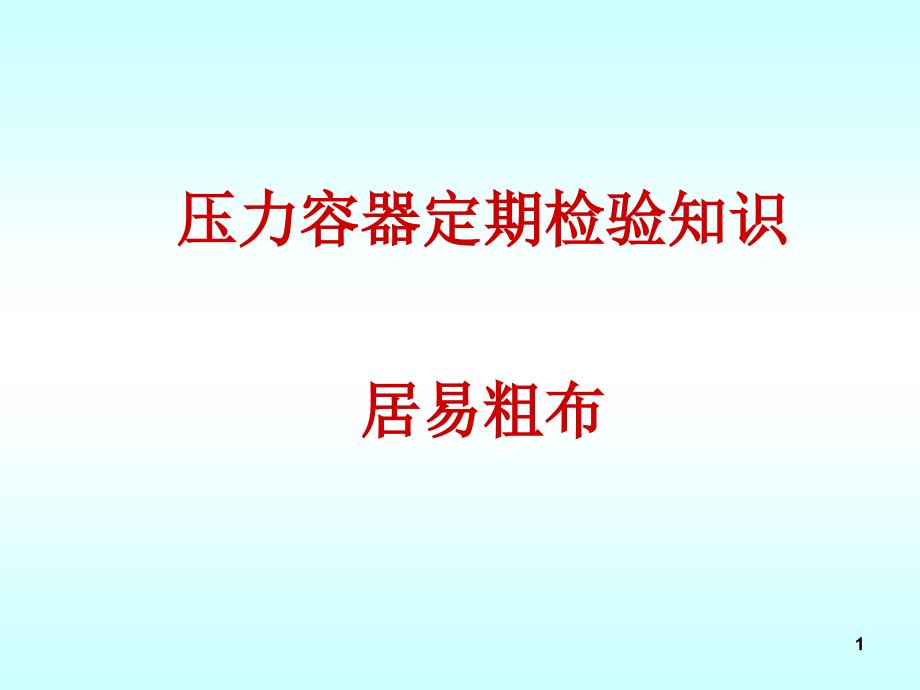 压力容器定期检验知识

居易粗布

1